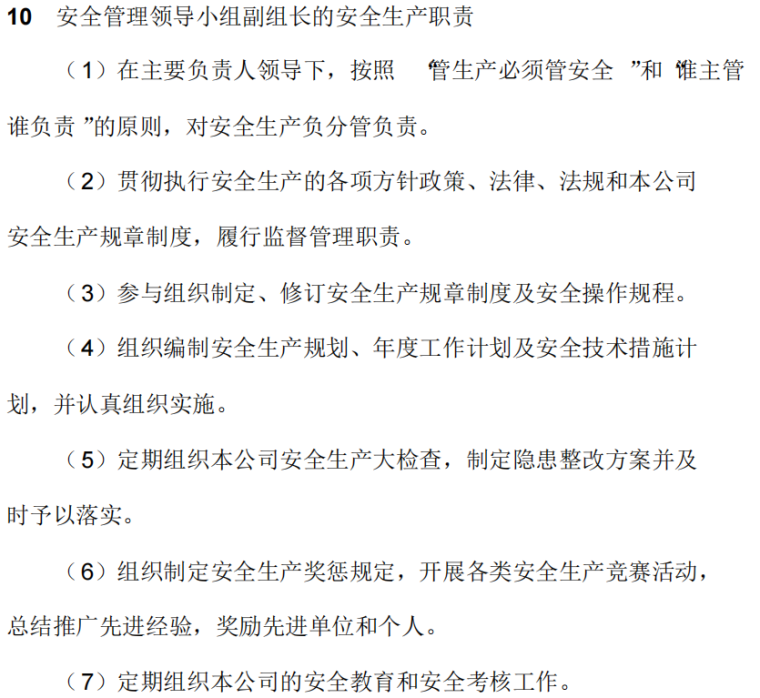 10　安全管理领导小组副组长的安全生产职责

（1）在主要负责人领导下，按照　管生产必须管安全　”和　谁主管谁负责　”的原则，对安全生产负分管负责。

（2）贯彻执行安全生产的各项方针政策、法律、法规和本公司安全生产规章制度，履行监督管理职责。

（3）参与组织制定、修订安全生产规章制度及安全操作规程。

（4）组织编制安全生产规划、年度工作计划及安全技术措施计划，并认真组织实施。

（5）定期组织本公司安全生产大检查，制定隐患整改方案并及时予以落实。

（6）组织制定安全生产奖惩规定，开展各类安全生产竞赛活动，总结推广先进经验，奖励先进单位和个人。

（7）定期组织本公司的安全教育和安全考核工作。